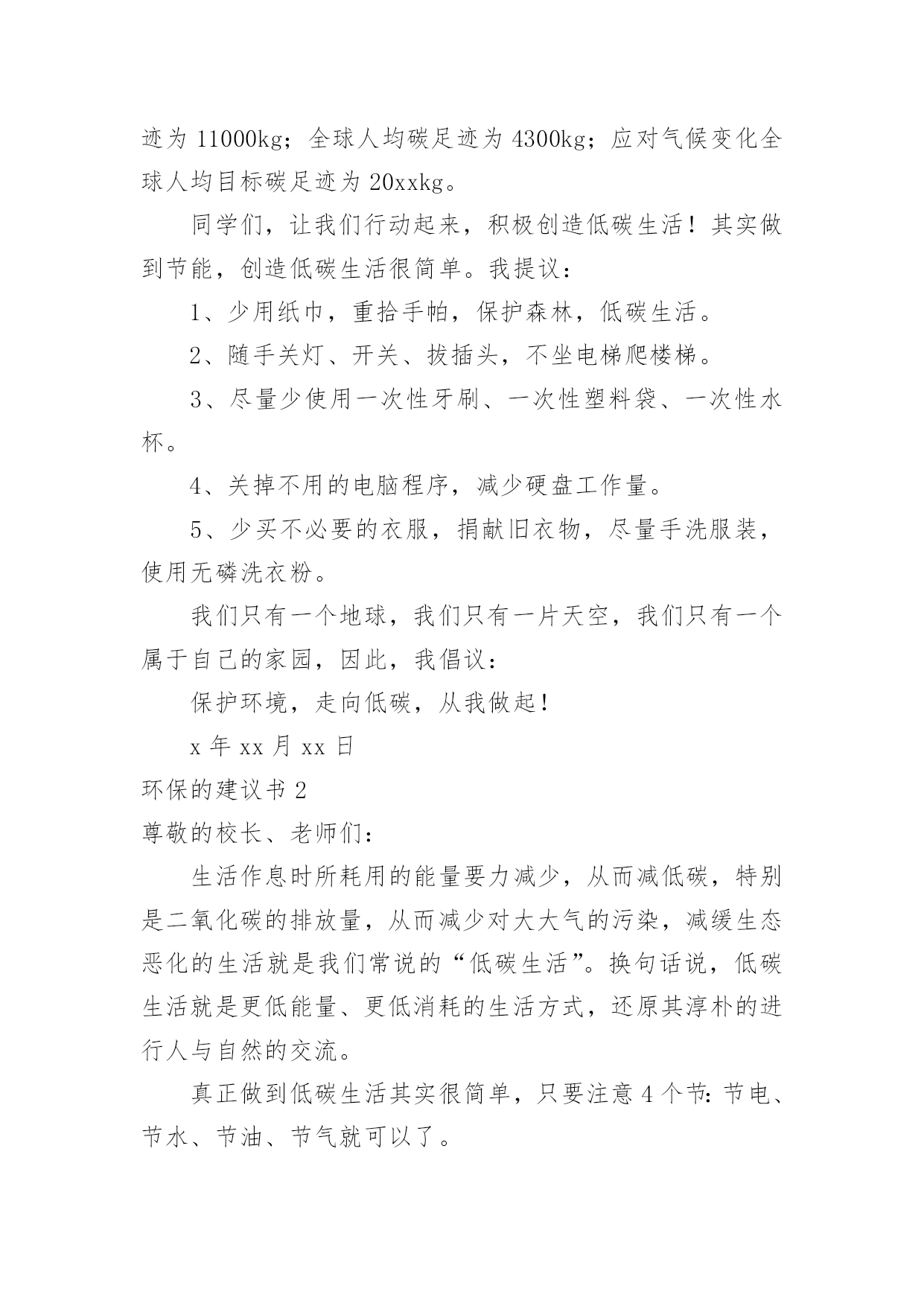 迹为 11000kg；全球人均碳足迹为 4300kg；应对气候变化全球人均目标碳足迹为 20xxkg。

同学们，让我们行动起来，积极创造低碳生活！其实做到节能，创造低碳生活很简单。我提议：

1、少用纸巾，重拾手帕，保护森林，低碳生活。

2、随手关灯、开关、拔插头，不坐电梯爬楼梯。

3、尽量少使用一次性牙刷、一次性塑料袋、一次性水杯。

4、关掉不用的电脑程序，减少硬盘工作量。

5、少买不必要的衣服，捐献旧衣物，尽量手洗服装，使用无磷洗衣粉。

我们只有一个地球，我们只有一片天空，我们只有一个属于自己的家园，因此，我倡议：

保护环境，走向低碳，从我做起！

x 年 xx 月 xx 日

环保的建议书 2

尊敬的校长、老师们：

生活作息时所耗用的能量要力减少，从而减低碳，特别是二氧化碳的排放量，从而减少对大大气的污染，减缓生态恶化的生活就是我们常说的“低碳生活”。换句话说，低碳生活就是更低能量、更低消耗的生活方式，还原其淳朴的进行人与自然的交流。

真正做到低碳生活其实很简单，只要注意 4 个节：节电、节水、节油、节气就可以了。